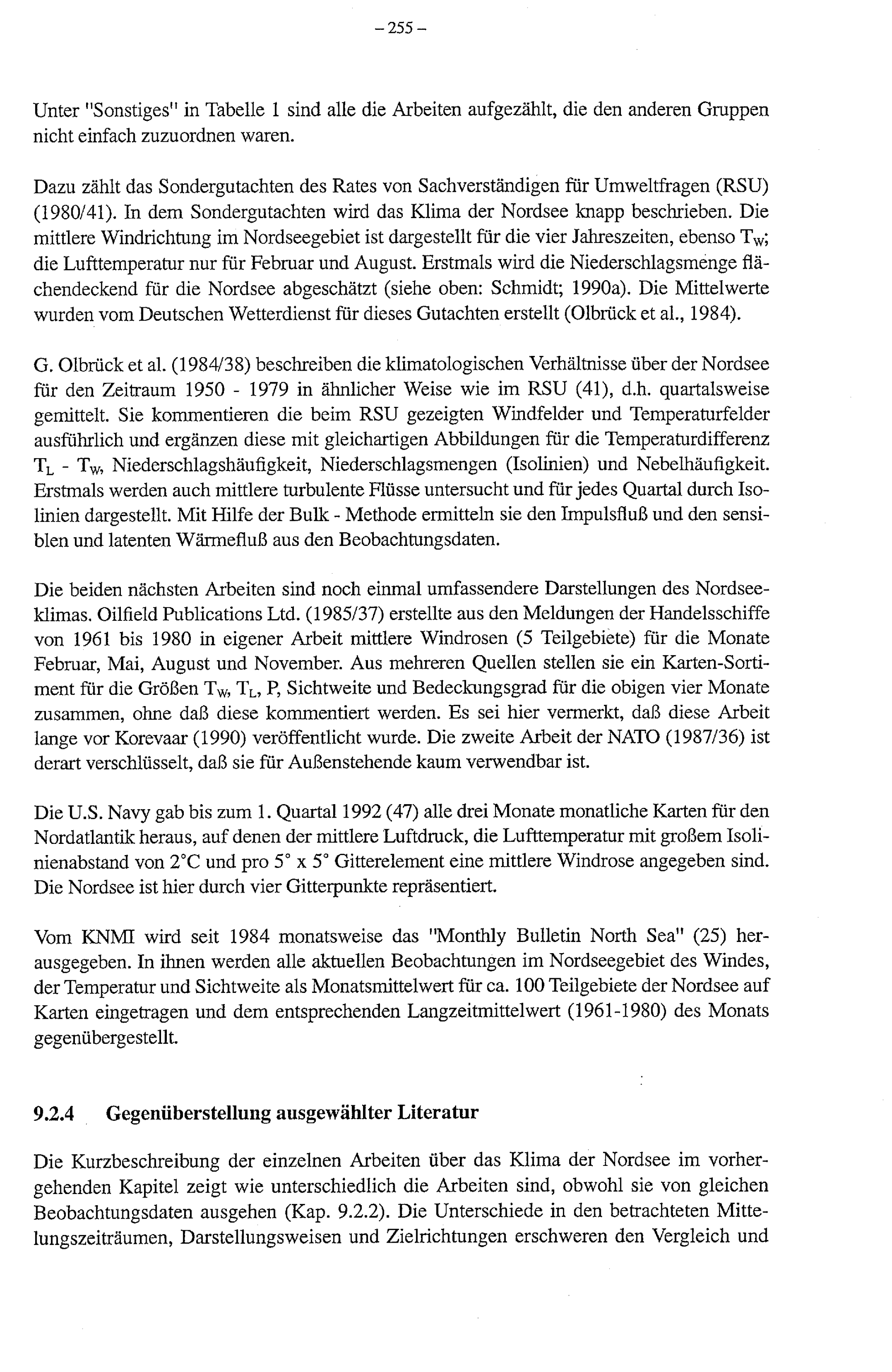 – 255 –

Unter "Sonstiges" in Tabelle 1 sind alle die Arbeiten aufgezählt, die den anderen Gruppen nicht einfach zuzuordnen waren.

Dazu zählt das Sondergutachten des Rates von Sachverständigen für Umweltfragen (RSU) (1980/41). In dem Sondergutachten wird das Klima der Nordsee knapp beschrieben. Die mittlere Windrichtung im Nordseegebiet ist dargestellt für die vier Jahreszeiten, ebenso $T_W$; die Lufttemperatur nur für Februar und August. Erstmals wird die Niederschlagsmenge flächendeckend für die Nordsee abgeschätzt (siehe oben: Schmidt; 1990a). Die Mittelwerte wurden vom Deutschen Wetterdienst für dieses Gutachten erstellt (Olbrück et al., 1984).

G. Olbrück et al. (1984/38) beschreiben die klimatologischen Verhältnisse über der Nordsee für den Zeitraum 1950 - 1979 in ähnlicher Weise wie im RSU (41), d.h. quartalsweise gemittelt. Sie kommentieren die beim RSU gezeigten Windfelder und Temperaturfelder ausführlich und ergänzen diese mit gleichartigen Abbildungen für die Temperaturdifferenz $T_L$ - $T_W$, Niederschlagshäufigkeit, Niederschlagsmengen (Isolinien) und Nebelhäufigkeit. Erstmals werden auch mittlere turbulente Flüsse untersucht und für jedes Quartal durch Isolinien dargestellt. Mit Hilfe der Bulk - Methode ermitteln sie den Impulsfluß und den sensiblen und latenten Wärmefluß aus den Beobachtungsdaten.

Die beiden nächsten Arbeiten sind noch einmal umfassendere Darstellungen des Nordseeklimas. Oilfield Publications Ltd. (1985/37) erstellte aus den Meldungen der Handelsschiffe von 1961 bis 1980 in eigener Arbeit mittlere Windrosen (5 Teilgebiete) für die Monate Februar, Mai, August und November. Aus mehreren Quellen stellen sie ein Karten-Sortiment für die Größen $T_W$, $T_L$, P, Sichtweite und Bedeckungsgrad für die obigen vier Monate zusammen, ohne daß diese kommentiert werden. Es sei hier vermerkt, daß diese Arbeit lange vor Korevaar (1990) veröffentlicht wurde. Die zweite Arbeit der NATO (1987/36) ist derart verschlüsselt, daß sie für Außenstehende kaum verwendbar ist.

Die U.S. Navy gab bis zum 1. Quartal 1992 (47) alle drei Monate monatliche Karten für den Nordatlantik heraus, auf denen der mittlere Luftdruck, die Lufttemperatur mit großem Isolinienabstand von 2°C und pro 5° x 5° Gitterelement eine mittlere Windrose angegeben sind. Die Nordsee ist hier durch vier Gitterpunkte repräsentiert.

Vom KNMI wird seit 1984 monatsweise das "Monthly Bulletin North Sea" (25) herausgegeben. In ihnen werden alle aktuellen Beobachtungen im Nordseegebiet des Windes, der Temperatur und Sichtweite als Monatsmittelwert für ca. 100 Teilgebiete der Nordsee auf Karten eingetragen und dem entsprechenden Langzeitmittelwert (1961-1980) des Monats gegenübergestellt.

9.2.4 Gegenüberstellung ausgewählter Literatur

Die Kurzbeschreibung der einzelnen Arbeiten über das Klima der Nordsee im vorhergehenden Kapitel zeigt wie unterschiedlich die Arbeiten sind, obwohl sie von gleichen Beobachtungsdaten ausgehen (Kap. 9.2.2). Die Unterschiede in den betrachteten Mittelungszeiträumen, Darstellungsweisen und Zielrichtungen erschweren den Vergleich und